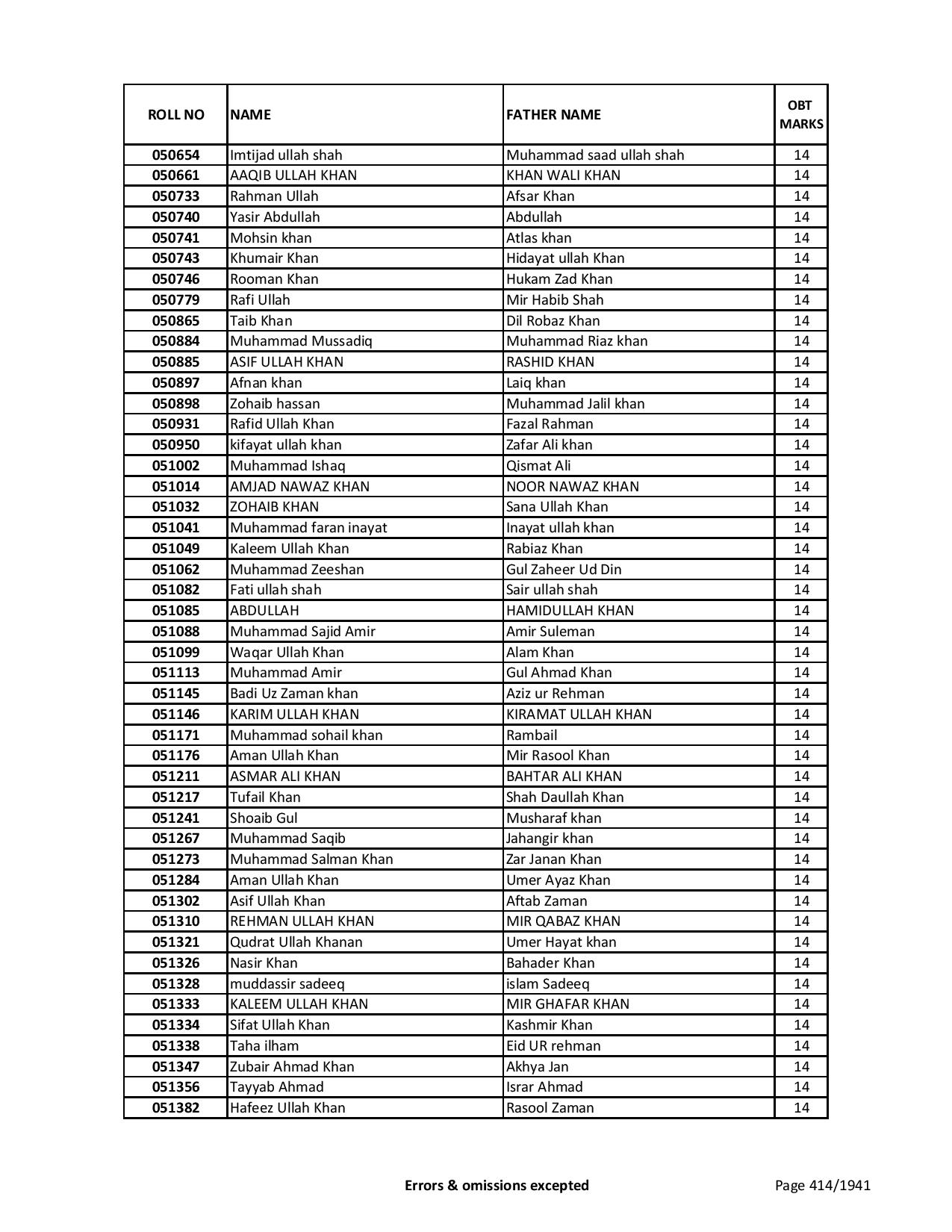 | ROLL NO | NAME | FATHER NAME | OBT MARKS |
|---|---|---|---|
| 050654 | Imtijad ullah shah | Muhammad saad ullah shah | 14 |
| 050661 | AAQIB ULLAH KHAN | KHAN WALI KHAN | 14 |
| 050733 | Rahman Ullah | Afsar Khan | 14 |
| 050740 | Yasir Abdullah | Abdullah | 14 |
| 050741 | Mohsin khan | Atlas khan | 14 |
| 050743 | Khumair Khan | Hidayat ullah Khan | 14 |
| 050746 | Rooman Khan | Hukam Zad Khan | 14 |
| 050779 | Rafi Ullah | Mir Habib Shah | 14 |
| 050865 | Taib Khan | Dil Robaz Khan | 14 |
| 050884 | Muhammad Mussadiq | Muhammad Riaz khan | 14 |
| 050885 | ASIF ULLAH KHAN | RASHID KHAN | 14 |
| 050897 | Afnan khan | Laiq khan | 14 |
| 050898 | Zohaib hassan | Muhammad Jalil khan | 14 |
| 050931 | Rafid Ullah Khan | Fazal Rahman | 14 |
| 050950 | kifayat ullah khan | Zafar Ali khan | 14 |
| 051002 | Muhammad Ishaq | Qismat Ali | 14 |
| 051014 | AMJAD NAWAZ KHAN | NOOR NAWAZ KHAN | 14 |
| 051032 | ZOHAIB KHAN | Sana Ullah Khan | 14 |
| 051041 | Muhammad faran inayat | Inayat ullah khan | 14 |
| 051049 | Kaleem Ullah Khan | Rabiaz Khan | 14 |
| 051062 | Muhammad Zeeshan | Gul Zaheer Ud Din | 14 |
| 051082 | Fati ullah shah | Sair ullah shah | 14 |
| 051085 | ABDULLAH | HAMIDULLAH KHAN | 14 |
| 051088 | Muhammad Sajid Amir | Amir Suleman | 14 |
| 051099 | Waqar Ullah Khan | Alam Khan | 14 |
| 051113 | Muhammad Amir | Gul Ahmad Khan | 14 |
| 051145 | Badi Uz Zaman khan | Aziz ur Rehman | 14 |
| 051146 | KARIM ULLAH KHAN | KIRAMAT ULLAH KHAN | 14 |
| 051171 | Muhammad sohail khan | Rambail | 14 |
| 051176 | Aman Ullah Khan | Mir Rasool Khan | 14 |
| 051211 | ASMAR ALI KHAN | BAHTAR ALI KHAN | 14 |
| 051217 | Tufail Khan | Shah Daullah Khan | 14 |
| 051241 | Shoaib Gul | Musharaf khan | 14 |
| 051267 | Muhammad Saqib | Jahangir khan | 14 |
| 051273 | Muhammad Salman Khan | Zar Janan Khan | 14 |
| 051284 | Aman Ullah Khan | Umer Ayaz Khan | 14 |
| 051302 | Asif Ullah Khan | Aftab Zaman | 14 |
| 051310 | REHMAN ULLAH KHAN | MIR QABAZ KHAN | 14 |
| 051321 | Qudrat Ullah Khanan | Umer Hayat khan | 14 |
| 051326 | Nasir Khan | Bahader Khan | 14 |
| 051328 | muddassir sadeeq | islam Sadeeq | 14 |
| 051333 | KALEEM ULLAH KHAN | MIR GHAFAR KHAN | 14 |
| 051334 | Sifat Ullah Khan | Kashmir Khan | 14 |
| 051338 | Taha ilham | Eid UR rehman | 14 |
| 051347 | Zubair Ahmad Khan | Akhya Jan | 14 |
| 051356 | Tayyab Ahmad | Israr Ahmad | 14 |
| 051382 | Hafeez Ullah Khan | Rasool Zaman | 14 |

Errors & omissions excepted

Page 414/1941